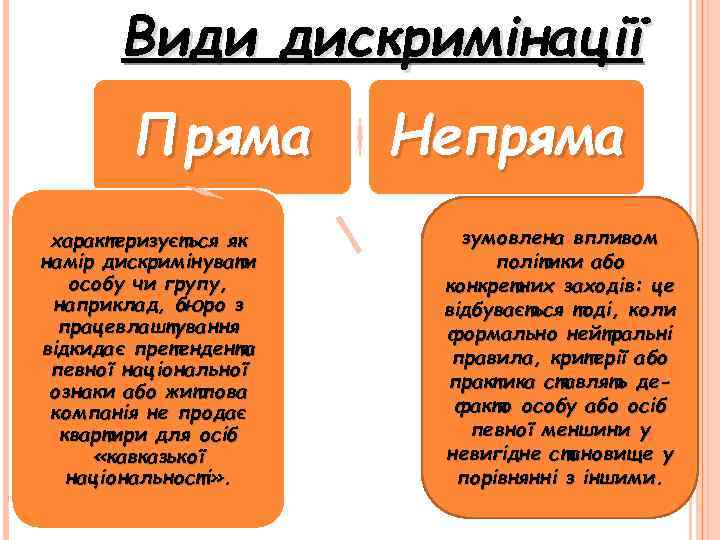 Види дискримінації

Пряма

Непряма

характеризується як намір дискримінувати особу чи групу, наприклад, бюро з працевлаштування відкидає претендента певної національної ознаки або житлова компанія не продає квартири для осіб «кавказької національності».

зумовлена впливом політики або конкретних заходів: це відбувається тоді, коли формально нейтральні правила, критерії або практика ставлять де-факто особу або осіб певної меншини у невигідне становище у порівнянні з іншими.